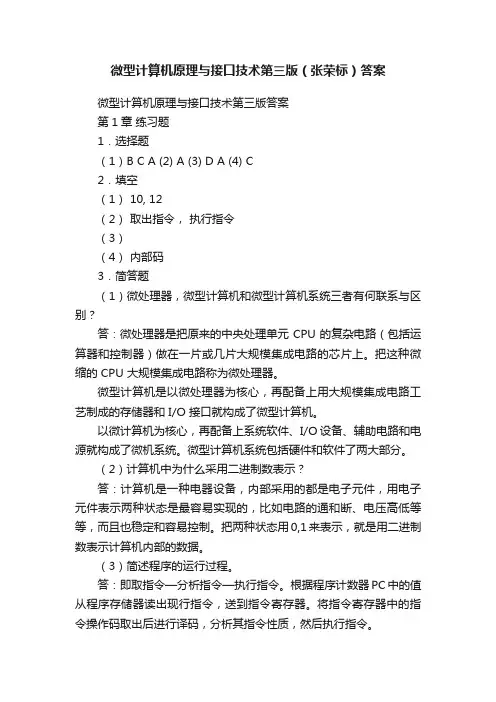 微型计算机原理与接口技术第三版（张荣标）答案

微型计算机原理与接口技术第三版答案

第 1 章 练习题

1．选择题

（1）B C A (2) A (3) D A (4) C

2．填空

（1） 10, 12

（2） 取出指令， 执行指令

（3）

（4） 内部码

3．简答题

（1）微处理器，微型计算机和微型计算机系统三者有何联系与区别？

答：微处理器是把原来的中央处理单元 CPU 的复杂电路（包括运算器和控制器）做在一片或几片大规模集成电路的芯片上。把这种微缩的 CPU 大规模集成电路称为微处理器。

微型计算机是以微处理器为核心，再配备上用大规模集成电路工艺制成的存储器和 I/O 接口就构成了微型计算机。

以微计算机为核心，再配备上系统软件、I/O 设备、辅助电路和电源就构成了微机系统。微型计算机系统包括硬件和软件了两大部分。

（2）计算机中为什么采用二进制数表示？

答：计算机是一种电器设备，内部采用的都是电子元件，用电子元件表示两种状态是最容易实现的，比如电路的通和断、电压高低等等，而且也稳定和容易控制。把两种状态用 0,1 来表示，就是用二进制数表示计算机内部的数据。

（3）简述程序的运行过程。

答：即取指令—分析指令—执行指令。根据程序计数器 PC 中的值从程序存储器读出现行指令，送到指令寄存器。将指令寄存器中的指令操作码取出后进行译码，分析其指令性质，然后执行指令。